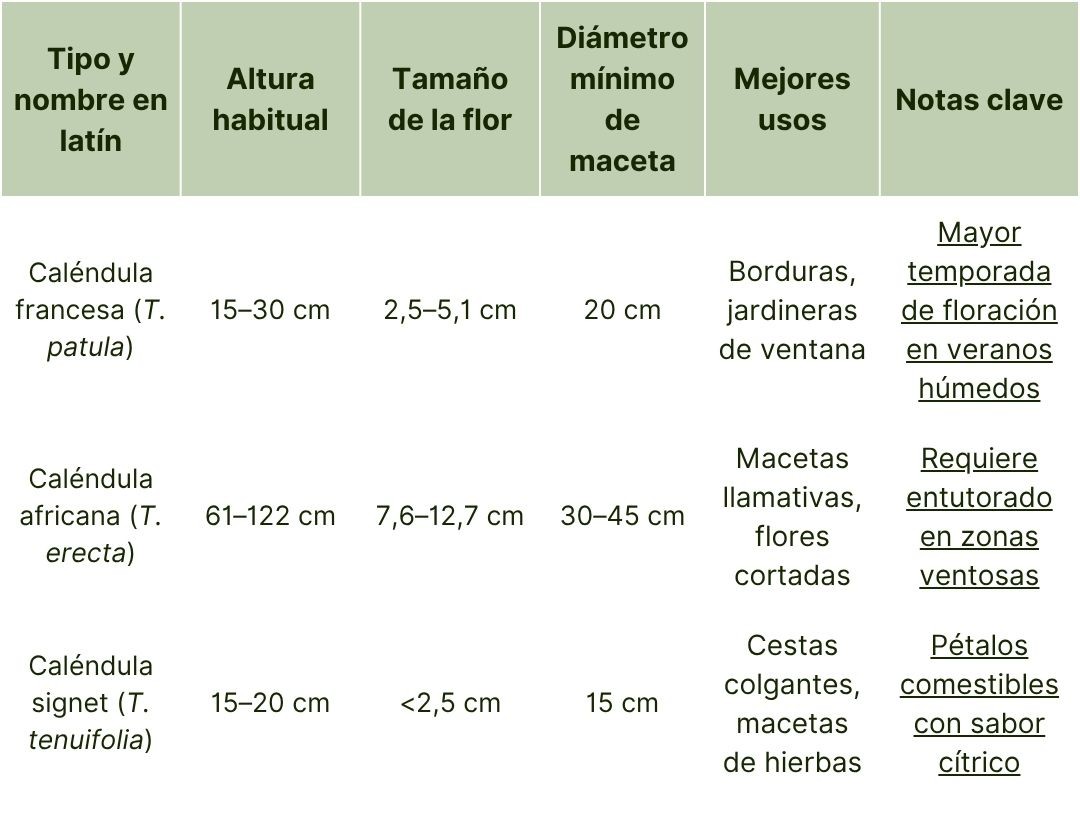 | Tipo y nombre en latín | Altura habitual | Tamaño de la flor | Diámetro mínimo de maceta | Mejores usos | Notas clave |
|---|---|---|---|---|---|
| Caléndula francesa (T. patula) | 15–30 cm | 2,5–5,1 cm | 20 cm | Borduras, jardineras de ventana | Mayor temporada de floración en veranos húmedos |
| Caléndula africana (T. erecta) | 61–122 cm | 7,6–12,7 cm | 30–45 cm | Macetas llamativas, flores cortadas | Requiere entutorado en zonas ventosas |
| Caléndula signet (T. tenuifolia) | 15–20 cm | <2,5 cm | 15 cm | Cestas colgantes, macetas de hierbas | Pétalos comestibles con sabor cítrico |